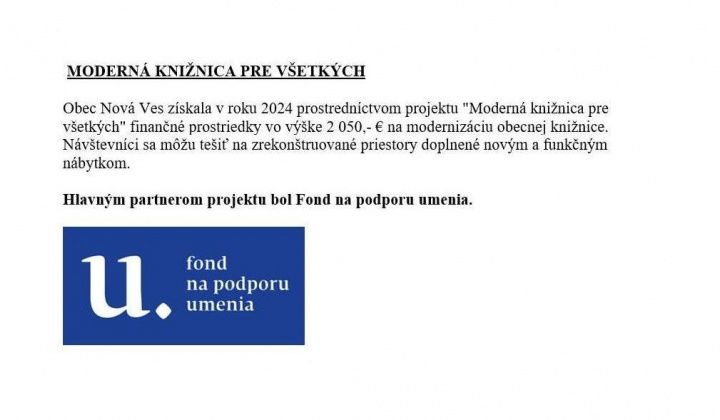 MODERNÁ KNIŽNICA PRE VŠETKÝCH

Obec Nová Ves získala v roku 2024 prostredníctvom projektu "Moderná knižnica pre všetkých" finančné prostriedky vo výške 2 050,- € na modernizáciu obecnej knižnice. Návštevníci sa môžu tešiť na zrekonštruované priestory doplnené novým a funkčným nábytkom.

Hlavným partnerom projektu bol Fond na podporu umenia.

u.

fond
na podporu
umenia